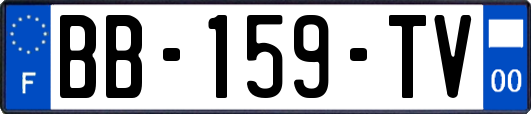 F
BB-159-TV
00